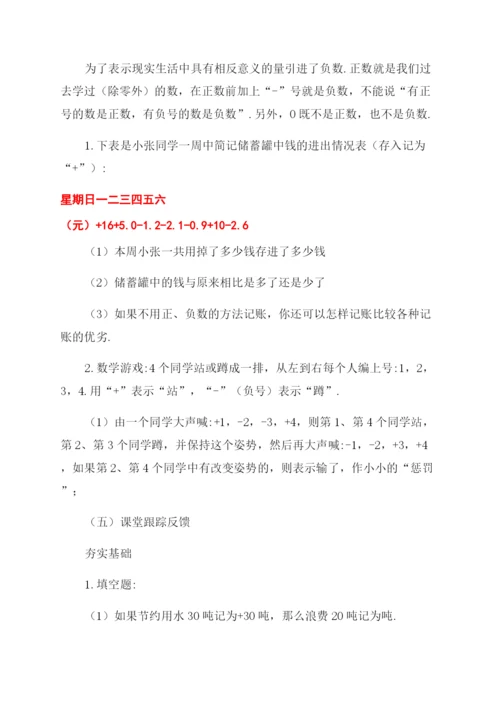 为了表示现实生活中具有相反意义的量引进了负数.正数就是我们过去学过（除零外）的数，在正数前加上“-”号就是负数，不能说“有正号的数是正数，有负号的数是负数”.另外，0既不是正数，也不是负数.

1.下表是小张同学一周中简记储蓄罐中钱的进出情况表（存入记为“+”）：

星期日一二三四五六

（元）+16+5.0-1.2-2.1-0.9+10-2.6

（1）本周小张一共用掉了多少钱存进了多少钱

（2）储蓄罐中的钱与原来相比是多了还是少了

（3）如果不用正、负数的方法记账，你还可以怎样记账比较各种记账的优劣.

2.数学游戏:4个同学站或蹲成一排，从左到右每个人编上号:1，2，3，4.用“+”表示“站”，“-”（负号）表示“蹲”.

（1）由一个同学大声喊:+1，-2，-3，+4，则第1、第4个同学站，第2、第3个同学蹲，并保持这个姿势，然后再大声喊:-1，-2，+3，+4，如果第2、第4个同学中有改变姿势的，则表示输了，作小小的“惩罚”；

（五）课堂跟踪反馈

夯实基础

1.填空题:

（1）如果节约用水30吨记为+30吨，那么浪费20吨记为吨.